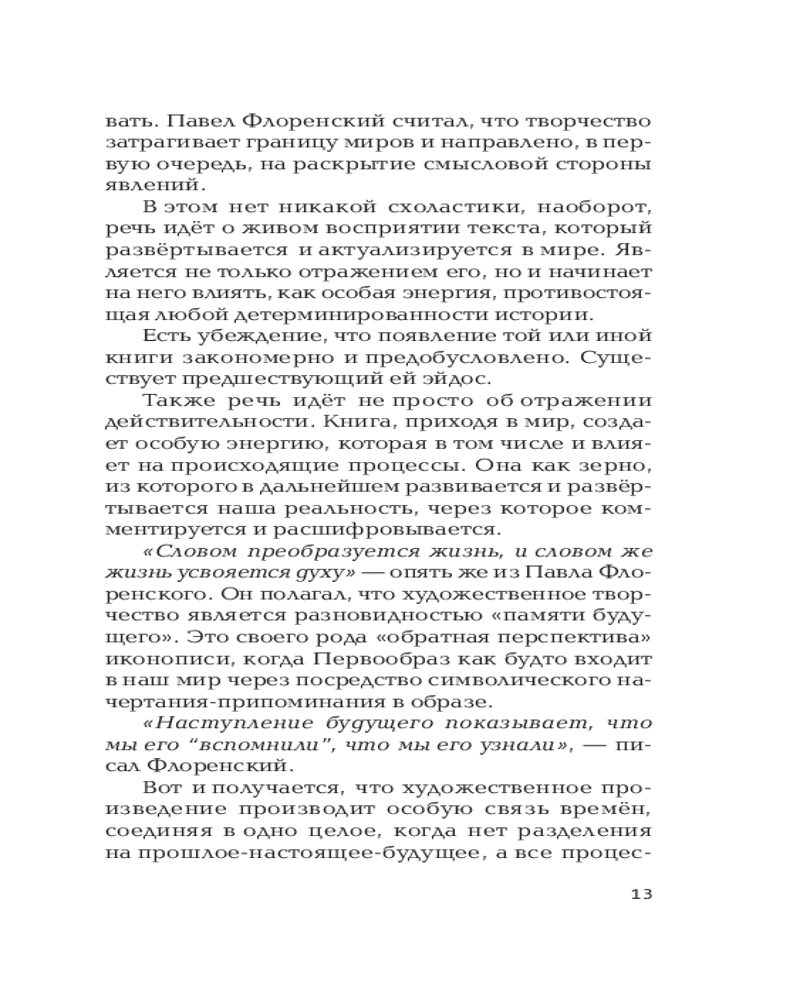 вать. Павел Флоренский считал, что творчество затрагивает границу миров и направлено, в первую очередь, на раскрытие смысловой стороны явлений.

В этом нет никакой схоластики, наоборот, речь идёт о живом восприятии текста, который развёртывается и актуализируется в мире. Является не только отражением его, но и начинает на него влиять, как особая энергия, противостоящая любой детерминированности истории.

Есть убеждение, что появление той или иной книги закономерно и предобусловлено. Существует предшествующий ей эйдос.

Также речь идёт не просто об отражении действительности. Книга, приходя в мир, создает особую энергию, которая в том числе и влияет на происходящие процессы. Она как зерно, из которого в дальнейшем развивается и развёртывается наша реальность, через которое комментируется и расшифровывается.

«Словом преобразуется жизнь, и словом же жизнь усвояется духу» — опять же из Павла Флоренского. Он полагал, что художественное творчество является разновидностью «памяти будущего». Это своего рода «обратная перспектива» иконописи, когда Первообраз как будто входит в наш мир через посредство символического начертания-припоминания в образе.

«Наступление будущего показывает, что мы его "вспомнили", что мы его узнали», — писал Флоренский.

Вот и получается, что художественное произведение производит особую связь времён, соединяя в одно целое, когда нет разделения на прошлое-настоящее-будущее, а все процес-

13